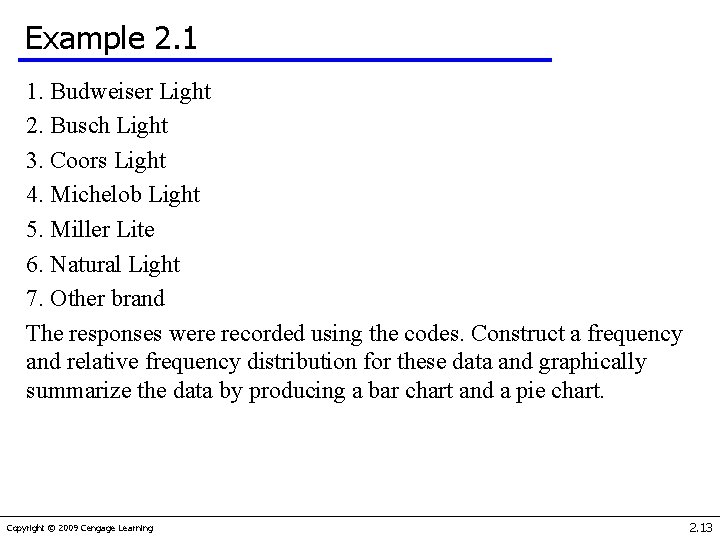 Example 2.1

1. Budweiser Light
2. Busch Light
3. Coors Light
4. Michelob Light
5. Miller Lite
6. Natural Light
7. Other brand

The responses were recorded using the codes. Construct a frequency and relative frequency distribution for these data and graphically summarize the data by producing a bar chart and a pie chart.

Copyright © 2009 Cengage Learning

2.13